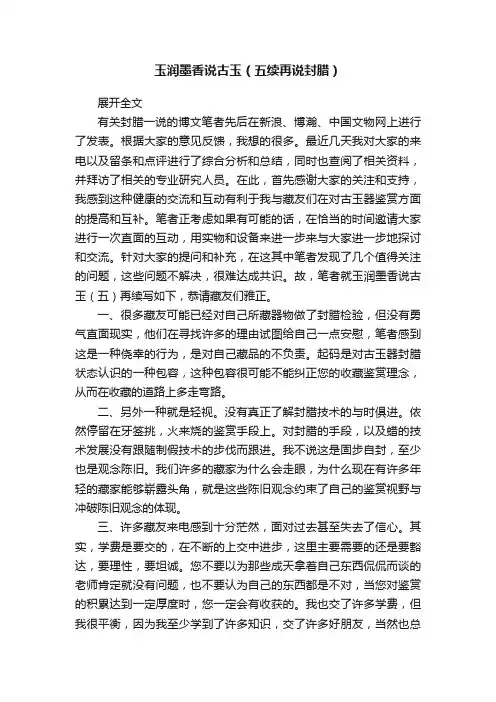 玉润墨香说古玉（五续再说封腊）

展开全文

有关封腊一说的博文笔者先后在新浪、博瀚、中国文物网上进行了发表。根据大家的意见反馈，我想的很多。最近几天我对大家的来电以及留条和点评进行了综合分析和总结，同时也查阅了相关资料，并拜访了相关的专业研究人员。在此，首先感谢大家的关注和支持，我感到这种健康的交流和互动有利于我与藏友们在对古玉器鉴赏方面的提高和互补。笔者正考虑如果有可能的话，在恰当的时间邀请大家进行一次直面的互动，用实物和设备来进一步来与大家进一步地探讨和交流。针对大家的提问和补充，在这其中笔者发现了几个值得关注的问题，这些问题不解决，很难达成共识。故，笔者就玉润墨香说古玉（五）再续写如下，恭请藏友们雅正。

一、很多藏友可能已经对自己所藏器物做了封腊检验，但没有勇气直面现实，他们在寻找许多的理由试图给自己一点安慰，笔者感到这是一种侥幸的行为，是对自己藏品的不负责。起码是对古玉器封腊状态认识的一种包容，这种包容很可能不能纠正您的收藏鉴赏理念，从而在收藏的道路上多走弯路。

二、另外一种就是轻视。没有真正了解封腊技术的与时俱进。依然停留在牙签挑，火来烧的鉴赏手段上。对封腊的手段，以及蜡的技术发展没有跟随制假技术的步伐而跟进。我不说这是固步自封，至少也是观念陈旧。我们许多的藏家为什么会走眼，为什么现在有许多年轻的藏家能够崭露头角，就是这些陈旧观念约束了自己的鉴赏视野与冲破陈旧观念的体现。

三、许多藏友来电感到十分茫然，面对过去甚至失去了信心。其实，学费是要交的，在不断的上交中进步，这里主要需要的还是要豁达，要理性，要坦诚。您不要以为那些成天拿着自己东西侃侃而谈的老师肯定就没有问题，也不要认为自己的东西都是不对，当您对鉴赏的积累达到一定厚度时，您一定会有收获的。我也交了许多学费，但我很平衡，因为我至少学到了许多知识，交了许多好朋友，当然也总